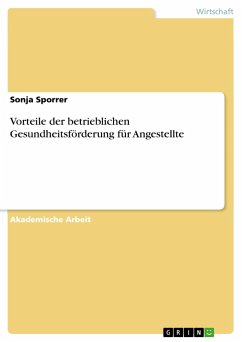 Wirtschaft

Sonja Sporrer

Vorteile der betrieblichen Gesundheitsförderung für Angestellte

Akademische Arbeit

GRIN